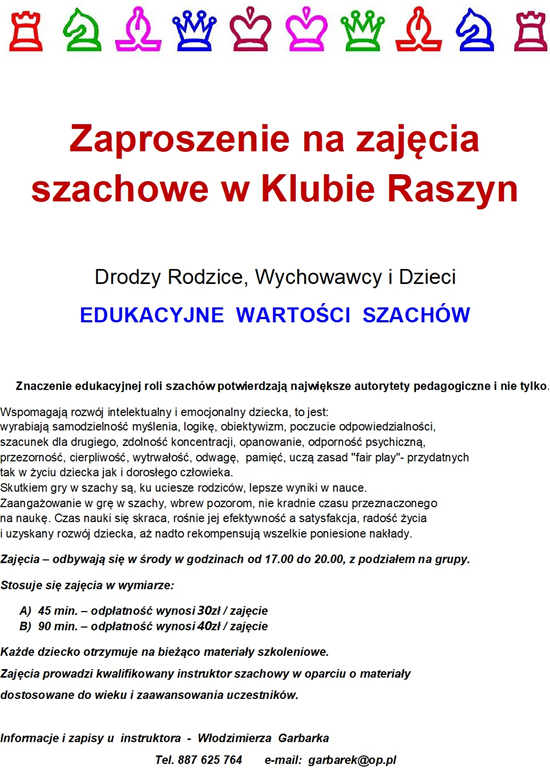 Zaproszenie na zajęcia szachowe w Klubie Raszyn

Drodzy Rodzice, Wychowawcy i Dzieci

EDUKACYJNE WARTOŚCI SZACHÓW

Znaczenie edukacyjnej roli szachów potwierdzają największe autorytety pedagogiczne i nie tylko.

Wspomagają rozwój intelektualny i emocjonalny dziecka, to jest: wyrabiają samodzielność myślenia, logikę, obiektywizm, poczucie odpowiedzialności, szacunek dla drugiego, zdolność koncentracji, opanowanie, odporność psychiczną, przezorność, cierpliwość, wytrwałość, odwagę, pamięć, uczą zasad "fair play"- przydatnych tak w życiu dziecka jak i dorosłego człowieka.
Skutkiem gry w szachy są, ku uciesze rodziców, lepsze wyniki w nauce.
Zaangażowanie w grę w szachy, wbrew pozorom, nie kradnie czasu przeznaczonego na naukę. Czas nauki się skraca, rośnie jej efektywność a satysfakcja, radość życia i uzyskany rozwój dziecka, aż nadto rekompensują wszelkie poniesione nakłady.

Zajęcia – odbywają się w środy w godzinach od 17.00 do 20.00, z podziałem na grupy.

Stosuje się zajęcia w wymiarze:

A) 45 min. – odpłatność wynosi 30zł / zajęcie
B) 90 min. – odpłatność wynosi 40zł / zajęcie

Każde dziecko otrzymuje na bieżąco materiały szkoleniowe.

Zajęcia prowadzi kwalifikowany instruktor szachowy w oparciu o materiały dostosowane do wieku i zaawansowania uczestników.

Informacje i zapisy u instruktora - Włodzimierza Garbarka

Tel. 887 625 764 e-mail: garbarek@op.pl